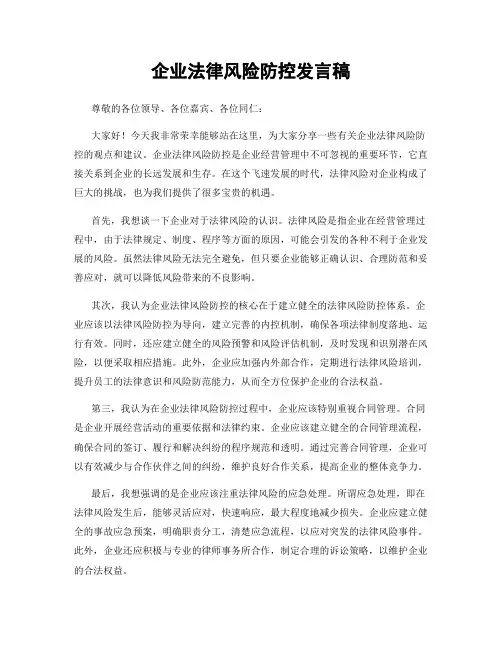 企业法律风险防控发言稿

尊敬的各位领导、各位嘉宾、各位同仁：

大家好！今天我非常荣幸能够站在这里，为大家分享一些有关企业法律风险防控的观点和建议。企业法律风险防控是企业经营管理中不可忽视的重要环节，它直接关系到企业的长远发展和生存。在这个飞速发展的时代，法律风险对企业构成了巨大的挑战，也为我们提供了很多宝贵的机遇。

首先，我想谈一下企业对于法律风险的认识。法律风险是指企业在经营管理过程中，由于法律规定、制度、程序等方面的原因，可能会引发的各种不利于企业发展的风险。虽然法律风险无法完全避免，但只要企业能够正确认识、合理防范和妥善应对，就可以降低风险带来的不良影响。

其次，我认为企业法律风险防控的核心在于建立健全的法律风险防控体系。企业应该以法律风险防控为导向，建立完善的内控机制，确保各项法律制度落地、运行有效。同时，还应建立健全的风险预警和风险评估机制，及时发现和识别潜在风险，以便采取相应措施。此外，企业应加强内外部合作，定期进行法律风险培训，提升员工的法律意识和风险防范能力，从而全方位保护企业的合法权益。

第三，我认为在企业法律风险防控过程中，企业应该特别重视合同管理。合同是企业开展经营活动的重要依据和法律约束。企业应该建立健全的合同管理流程，确保合同的签订、履行和解决纠纷的程序规范和透明。通过完善合同管理，企业可以有效减少与合作伙伴之间的纠纷，维护良好合作关系，提高企业的整体竞争力。

最后，我想强调的是企业应该注重法律风险的应急处理。所谓应急处理，即在法律风险发生后，能够灵活应对，快速响应，最大程度地减少损失。企业应建立健全的事故应急预案，明确职责分工，清楚应急流程，以应对突发的法律风险事件。此外，企业还应积极与专业的律师事务所合作，制定合理的诉讼策略，以维护企业的合法权益。